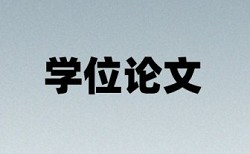 学位论文